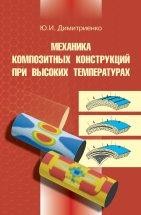 Ю.И. Димитриенко

МЕХАНИКА
КОМПОЗИТНЫХ КОНСТРУКЦИЙ
ПРИ ВЫСОКИХ ТЕМПЕРАТУРАХ